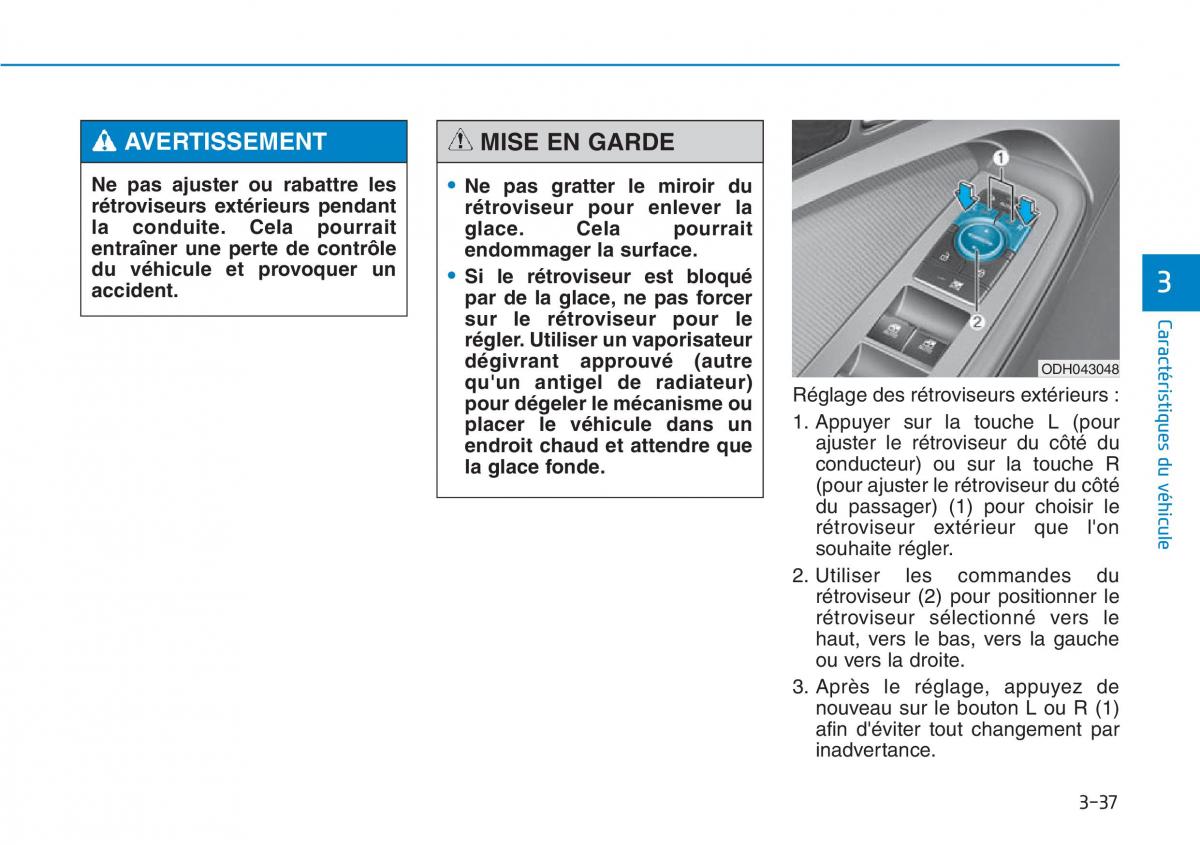 AVERTISSEMENT

Ne pas ajuster ou rabattre les rétroviseurs extérieurs pendant la conduite. Cela pourrait entraîner une perte de contrôle du véhicule et provoquer un accident.

MISE EN GARDE

• Ne pas gratter le miroir du rétroviseur pour enlever la glace. Cela pourrait endommager la surface.

• Si le rétroviseur est bloqué par de la glace, ne pas forcer sur le rétroviseur pour le régler. Utiliser un vaporisateur dégivrant approuvé (autre qu'un antigel de radiateur) pour dégeler le mécanisme ou placer le véhicule dans un endroit chaud et attendre que la glace fonde.

1

2

ODH043048

Réglage des rétroviseurs extérieurs :

1. Appuyer sur la touche L (pour ajuster le rétroviseur du côté du conducteur) ou sur la touche R (pour ajuster le rétroviseur du côté du passager) (1) pour choisir le rétroviseur extérieur que l'on souhaite régler.

2. Utiliser les commandes du rétroviseur (2) pour positionner le rétroviseur sélectionné vers le haut, vers le bas, vers la gauche ou vers la droite.

3. Après le réglage, appuyez de nouveau sur le bouton L ou R (1) afin d'éviter tout changement par inadvertance.

3

Caractéristiques du véhicule

3-37